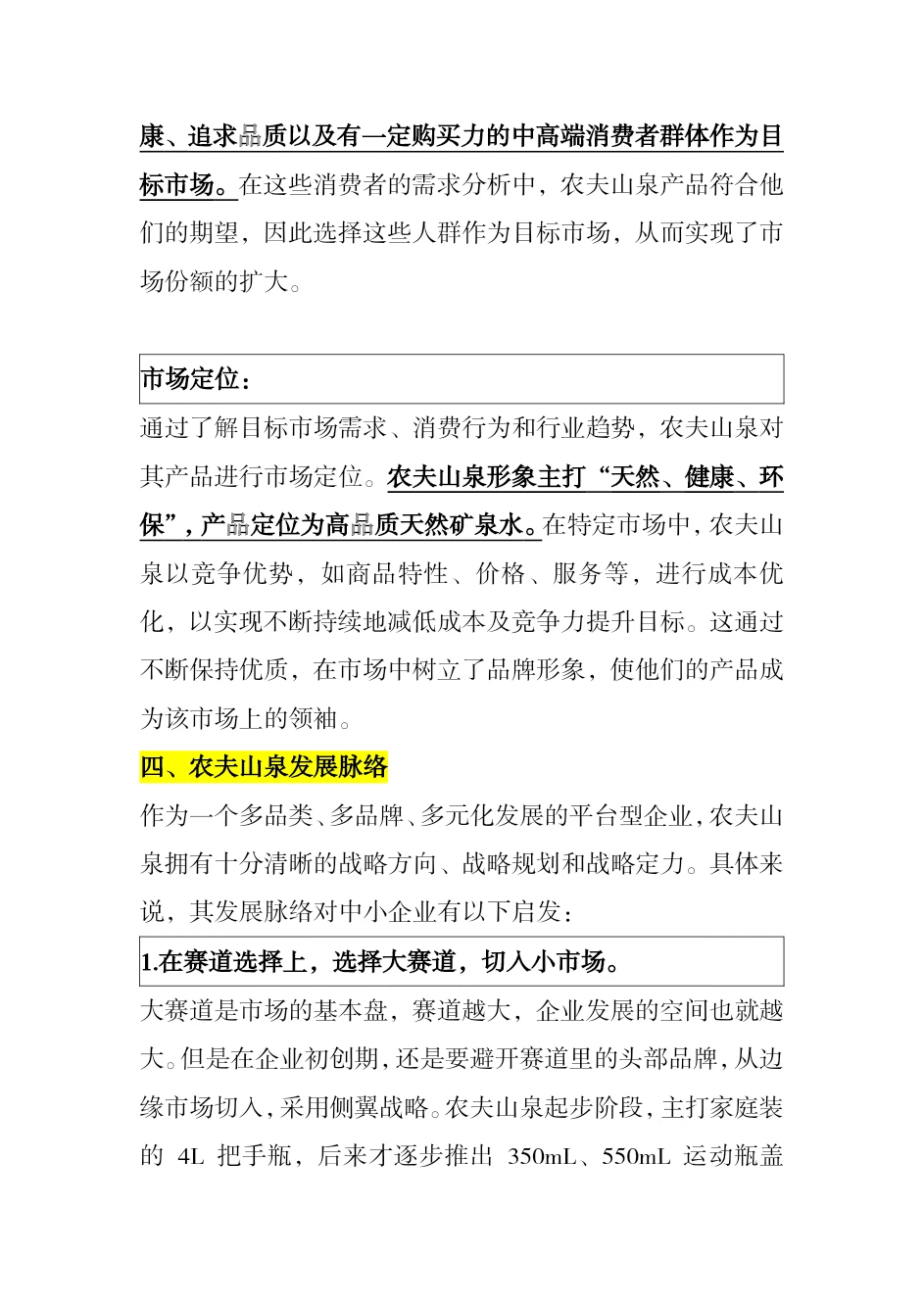 康、追求品质以及有一定购买力的中高端消费者群体作为目标市场。在这些消费者的需求分析中，农夫山泉产品符合他们的期望，因此选择这些人群作为目标市场，从而实现了市场份额的扩大。

市场定位：

通过了解目标市场需求、消费行为和行业趋势，农夫山泉对其产品进行市场定位。农夫山泉形象主打“天然、健康、环保”，产品定位为高品质天然矿泉水。在特定市场中，农夫山泉以竞争优势，如商品特性、价格、服务等，进行成本优化，以实现不断持续地减低成本及竞争力提升目标。这通过不断保持优质，在市场中树立了品牌形象，使他们的产品成为该市场上的领袖。

四、农夫山泉发展脉络

作为一个多品类、多品牌、多元化发展的平台型企业，农夫山泉拥有十分清晰的战略方向、战略规划和战略定力。具体来说，其发展脉络对中小企业有以下启发：

1.在赛道选择上，选择大赛道，切入小市场。

大赛道是市场的基本盘，赛道越大，企业发展的空间也就越大。但是在企业初创期，还是要避开赛道里的头部品牌，从边缘市场切入，采用侧翼战略。农夫山泉起步阶段，主打家庭装的 4L 把手瓶，后来才逐步推出 350mL、550mL 运动瓶盖